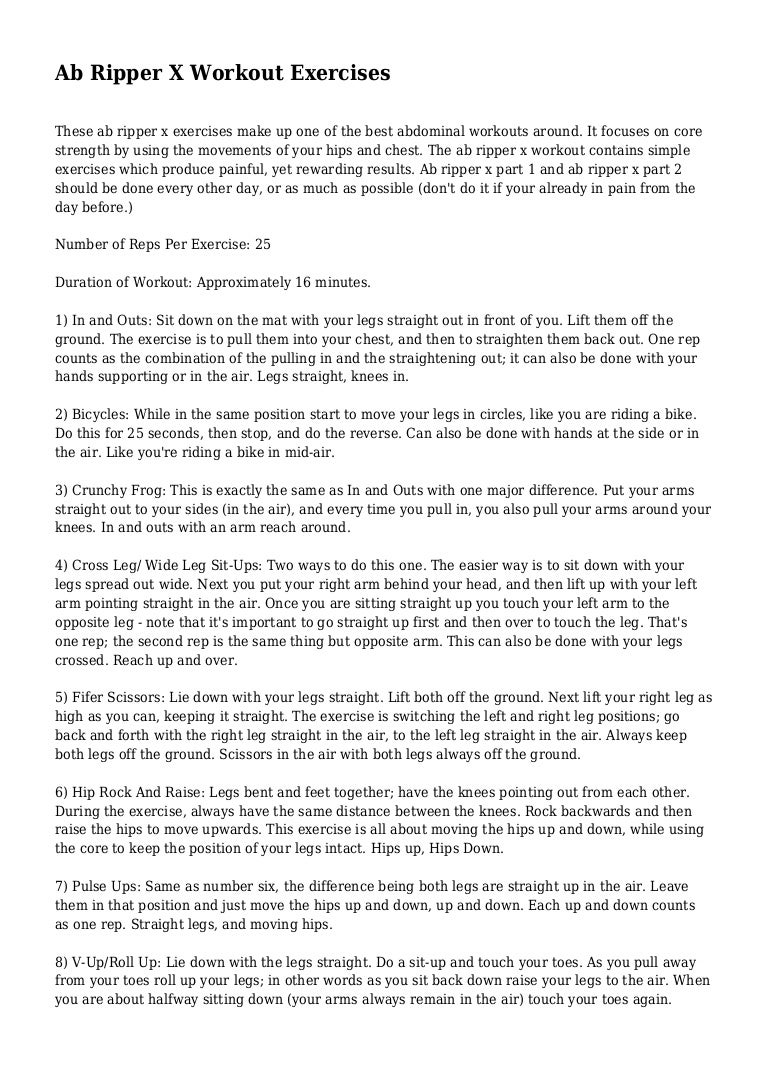 Ab Ripper X Workout Exercises

These ab ripper x exercises make up one of the best abdominal workouts around. It focuses on core strength by using the movements of your hips and chest. The ab ripper x workout contains simple exercises which produce painful, yet rewarding results. Ab ripper x part 1 and ab ripper x part 2 should be done every other day, or as much as possible (don't do it if your already in pain from the day before.)

Number of Reps Per Exercise: 25

Duration of Workout: Approximately 16 minutes.

1) In and Outs: Sit down on the mat with your legs straight out in front of you. Lift them off the ground. The exercise is to pull them into your chest, and then to straighten them back out. One rep counts as the combination of the pulling in and the straightening out; it can also be done with your hands supporting or in the air. Legs straight, knees in.

2) Bicycles: While in the same position start to move your legs in circles, like you are riding a bike. Do this for 25 seconds, then stop, and do the reverse. Can also be done with hands at the side or in the air. Like you're riding a bike in mid-air.

3) Crunchy Frog: This is exactly the same as In and Outs with one major difference. Put your arms straight out to your sides (in the air), and every time you pull in, you also pull your arms around your knees. In and outs with an arm reach around.

4) Cross Leg/ Wide Leg Sit-Ups: Two ways to do this one. The easier way is to sit down with your legs spread out wide. Next you put your right arm behind your head, and then lift up with your left arm pointing straight in the air. Once you are sitting straight up you touch your left arm to the opposite leg - note that it's important to go straight up first and then over to touch the leg. That's one rep; the second rep is the same thing but opposite arm. This can also be done with your legs crossed. Reach up and over.

5) Fifer Scissors: Lie down with your legs straight. Lift both off the ground. Next lift your right leg as high as you can, keeping it straight. The exercise is switching the left and right leg positions; go back and forth with the right leg straight in the air, to the left leg straight in the air. Always keep both legs off the ground. Scissors in the air with both legs always off the ground.

6) Hip Rock And Raise: Legs bent and feet together; have the knees pointing out from each other. During the exercise, always have the same distance between the knees. Rock backwards and then raise the hips to move upwards. This exercise is all about moving the hips up and down, while using the core to keep the position of your legs intact. Hips up, Hips Down.

7) Pulse Ups: Same as number six, the difference being both legs are straight up in the air. Leave them in that position and just move the hips up and down, up and down. Each up and down counts as one rep. Straight legs, and moving hips.

8) V-Up/Roll Up: Lie down with the legs straight. Do a sit-up and touch your toes. As you pull away from your toes roll up your legs; in other words as you sit back down raise your legs to the air. When you are about halfway sitting down (your arms always remain in the air) touch your toes again.